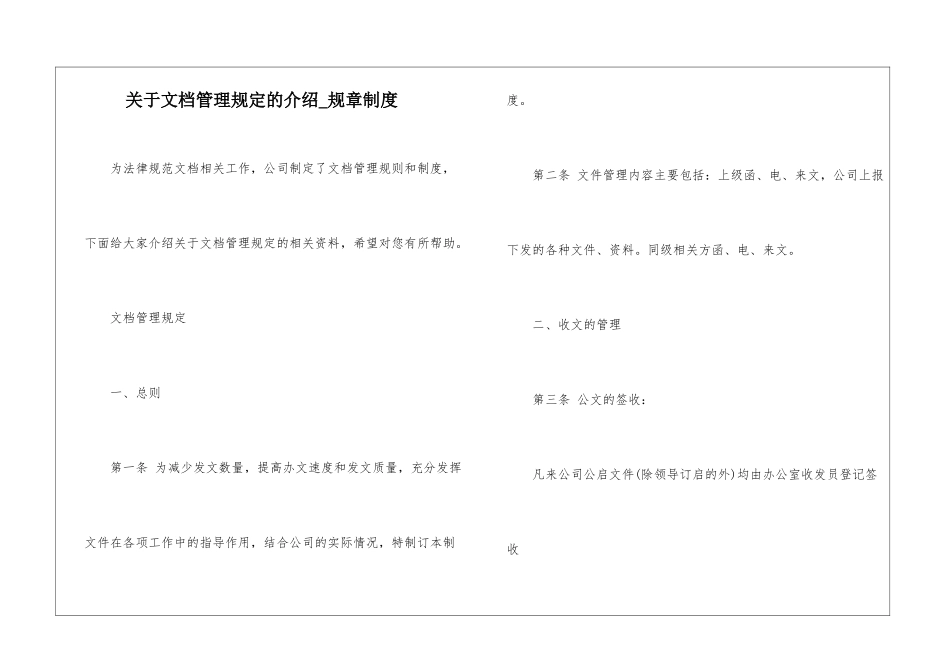 关于文档管理规定的介绍_规章制度

为法律规范文档相关工作，公司制定了文档管理规则和制度，下面给大家介绍关于文档管理规定的相关资料，希望对您有所帮助。

文档管理规定

一、总则

第一条 为减少发文数量，提高办文速度和发文质量，充分发挥文件在各项工作中的指导作用，结合公司的实际情况，特制订本制度。

第二条 文件管理内容主要包括：上级函、电、来文，公司上报下发的各种文件、资料。同级相关方函、电、来文。

二、收文的管理

第三条 公文的签收：

凡来公司公启文件(除领导订启的外)均由办公室收发员登记签收